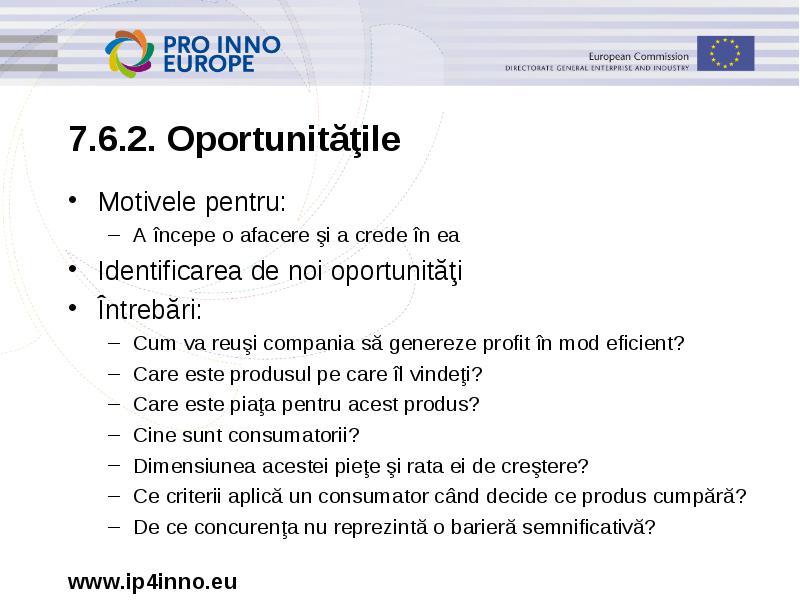 PRO INNO EUROPE

European Commission
DIRECTORATE GENERAL ENTERPRISE AND INDUSTRY

7.6.2. Oportunităţile

• Motivele pentru:
– A începe o afacere şi a crede în ea
• Identificarea de noi oportunităţi
• Întrebări:
– Cum va reuşi compania să genereze profit în mod eficient?
– Care este produsul pe care îl vindeţi?
– Care este piaţa pentru acest produs?
– Cine sunt consumatorii?
– Dimensiunea acestei pieţe şi rata ei de creştere?
– Ce criterii aplică un consumator când decide ce produs cumpără?
– De ce concurenţa nu reprezintă o barieră semnificativă?

www.ip4inno.eu